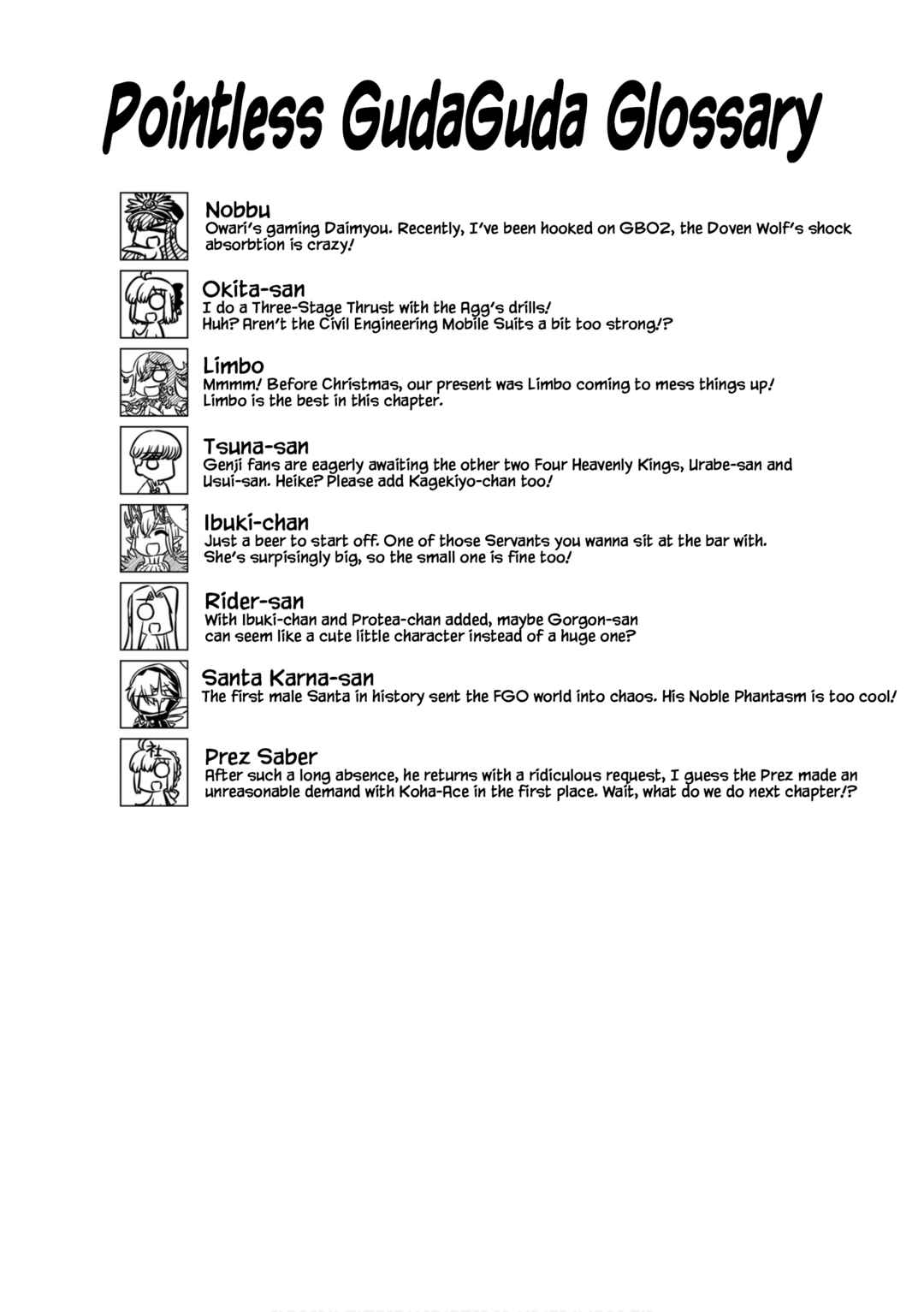 Pointless GudaGuda Glossary

Nobbu
Owari's gaming Daimyou. Recently, I've been hooked on GBO2, the Doven Wolf's shock absorbtion is crazy!

Okita-san
I do a Three-Stage Thrust with the Agg's drills!
Huh? Aren't the Civil Engineering Mobile Suits a bit too strong!?

Limbo
Mmmm! Before Christmas, our present was Limbo coming to mess things up!
Limbo is the best in this chapter.

Tsuna-san
Genji fans are eagerly awaiting the other two Four Heavenly Kings, Urabe-san and Usui-san. Heike? Please add Kagekiyo-chan too!

Ibuki-chan
Just a beer to start off. One of those Servants you wanna sit at the bar with.
She's surpisingly big, so the small one is fine too!

Rider-san
With Ibuki-chan and Protea-chan added, maybe Gorgon-san can seem like a cute little character instead of a huge one?

Santa Karna-san
The first male Santa in history sent the FGO world into chaos. His Noble Phantasm is too cool!

Prez Saber
After such a long absence, he returns with a ridiculous request, I guess the Prez made an unreasonable demand with Koha-Ace in the first place. Wait, what do we do next chapter!?